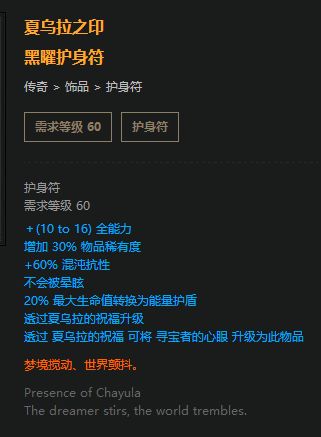 夏乌拉之印
黑曜护身符

传奇 > 饰品 > 护身符

需求等级 60

护身符

护身符
需求等级 60
+ (10 to 16) 全能力
增加 30% 物品稀有度
+60% 混沌抗性
不会被晕眩
20% 最大生命值转换为能量护盾
透过夏乌拉的祝福升级
透过 夏乌拉的祝福 可将 寻宝者的心眼 升级为此物品

梦境搅动、世界颤抖。

Presence of Chayula
The dreamer stirs, the world trembles.